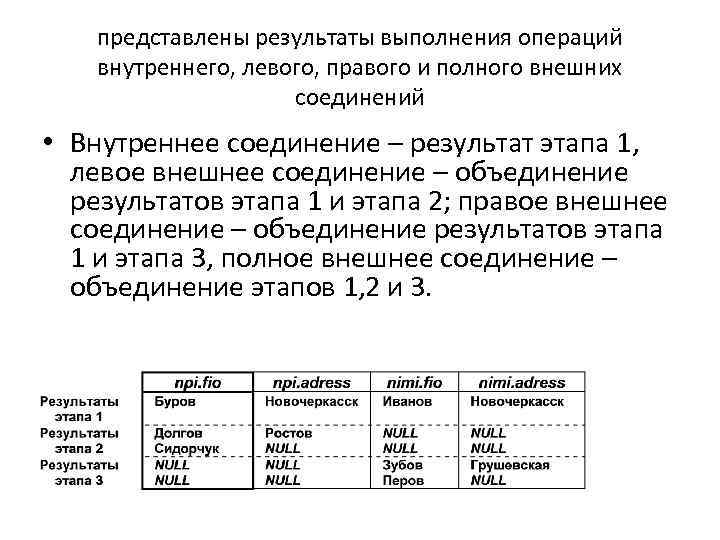 представлены результаты выполнения операций внутреннего, левого, правого и полного внешних соединений

• Внутреннее соединение – результат этапа 1, левое внешнее соединение – объединение результатов этапа 1 и этапа 2; правое внешнее соединение – объединение результатов этапа 1 и этапа 3, полное внешнее соединение – объединение этапов 1,2 и 3.

| | npi.fio | npi.adress | nimi.fio | nimi.adress |
|---|---|---|---|---|
| Результаты этапа 1 | Буров | Новочеркасск | Иванов | Новочеркасск |
| Результаты этапа 2 | Долгов | Ростов | NULL | NULL |
| | Сидорчук | NULL | NULL | NULL |
| Результаты этапа 3 | NULL | NULL | Зубов | Грушевская |
| | NULL | NULL | Перов | NULL |